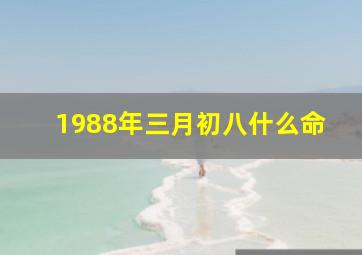 1988年三月初八什么命